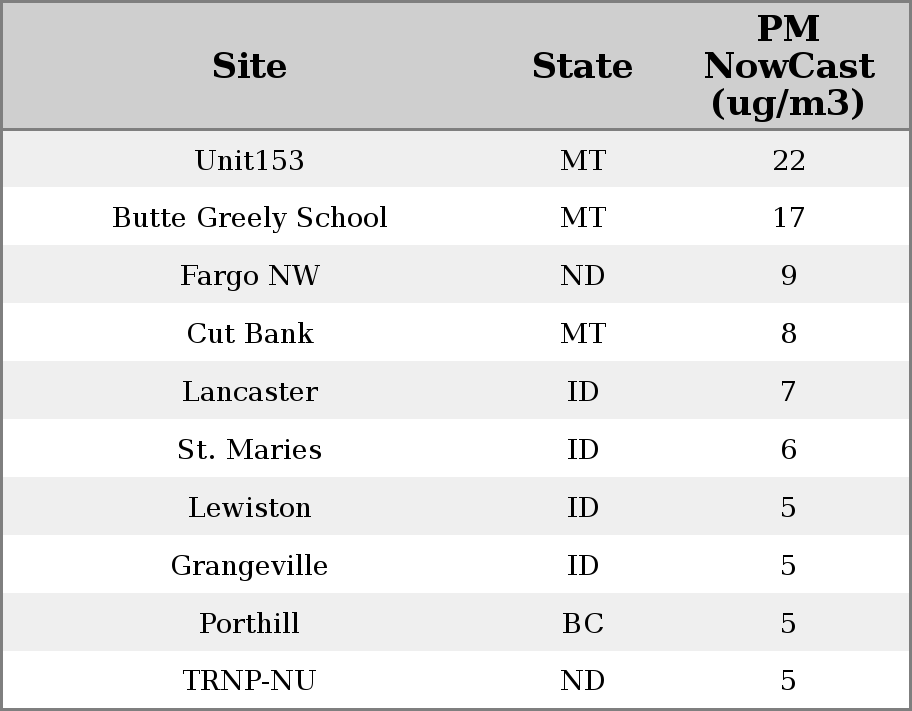 | Site | State | PM NowCast (ug/m3) |
|---|---|---|
| Unit153 | MT | 22 |
| Butte Greely School | MT | 17 |
| Fargo NW | ND | 9 |
| Cut Bank | MT | 8 |
| Lancaster | ID | 7 |
| St. Maries | ID | 6 |
| Lewiston | ID | 5 |
| Grangeville | ID | 5 |
| Porthill | BC | 5 |
| TRNP-NU | ND | 5 |